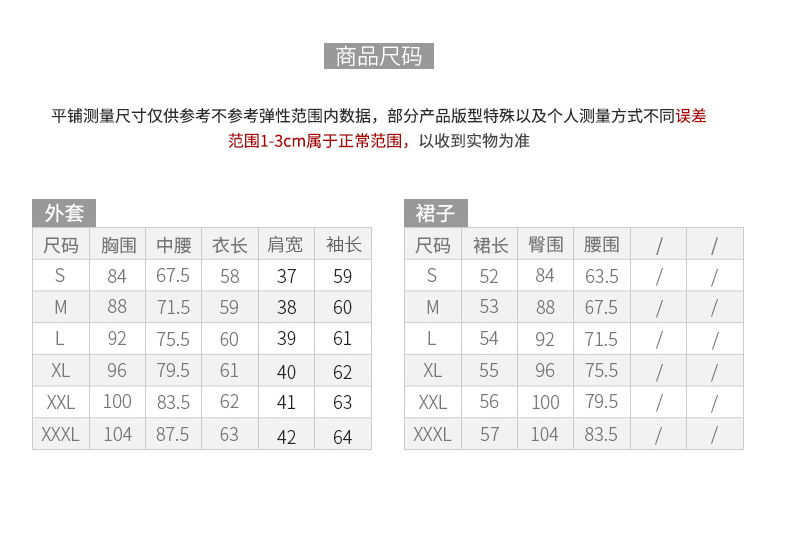 商品尺码

平铺测量尺寸仅供参考不参考弹性范围内数据，部分产品版型特殊以及个人测量方式不同误差范围1-3cm属于正常范围，以收到实物为准

外套

| 尺码 | 胸围 | 中腰 | 衣长 | 肩宽 | 袖长 |
|---|---|---|---|---|---|
| S | 84 | 67.5 | 58 | 37 | 59 |
| M | 88 | 71.5 | 59 | 38 | 60 |
| L | 92 | 75.5 | 60 | 39 | 61 |
| XL | 96 | 79.5 | 61 | 40 | 62 |
| XXL | 100 | 83.5 | 62 | 41 | 63 |
| XXXL | 104 | 87.5 | 63 | 42 | 64 |

裙子

| 尺码 | 裙长 | 臀围 | 腰围 | / | / |
|---|---|---|---|---|---|
| S | 52 | 84 | 63.5 | / | / |
| M | 53 | 88 | 67.5 | / | / |
| L | 54 | 92 | 71.5 | / | / |
| XL | 55 | 96 | 75.5 | / | / |
| XXL | 56 | 100 | 79.5 | / | / |
| XXXL | 57 | 104 | 83.5 | / | / |